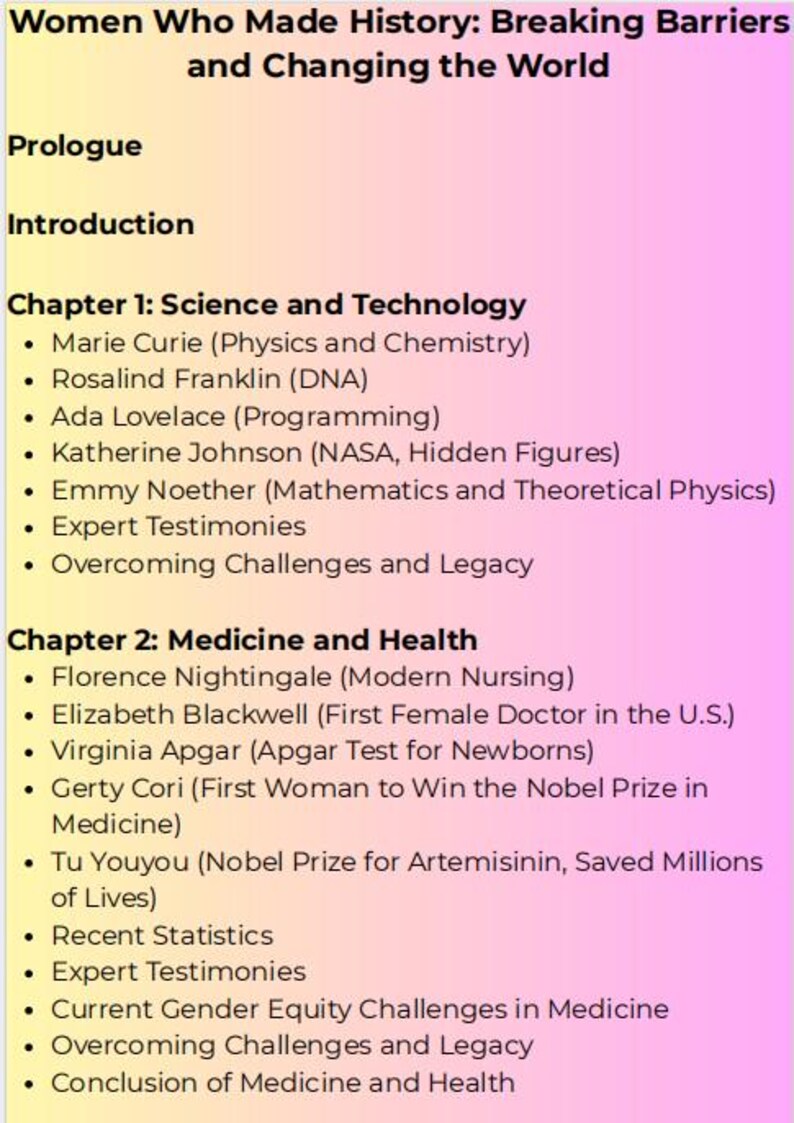 Women Who Made History: Breaking Barriers and Changing the World

Prologue

Introduction

Chapter 1: Science and Technology
• Marie Curie (Physics and Chemistry)
• Rosalind Franklin (DNA)
• Ada Lovelace (Programming)
• Katherine Johnson (NASA, Hidden Figures)
• Emmy Noether (Mathematics and Theoretical Physics)
• Expert Testimonies
• Overcoming Challenges and Legacy

Chapter 2: Medicine and Health
• Florence Nightingale (Modern Nursing)
• Elizabeth Blackwell (First Female Doctor in the U.S.)
• Virginia Apgar (Apgar Test for Newborns)
• Gerty Cori (First Woman to Win the Nobel Prize in Medicine)
• Tu Youyou (Nobel Prize for Artemisinin, Saved Millions of Lives)
• Recent Statistics
• Expert Testimonies
• Current Gender Equity Challenges in Medicine
• Overcoming Challenges and Legacy
• Conclusion of Medicine and Health